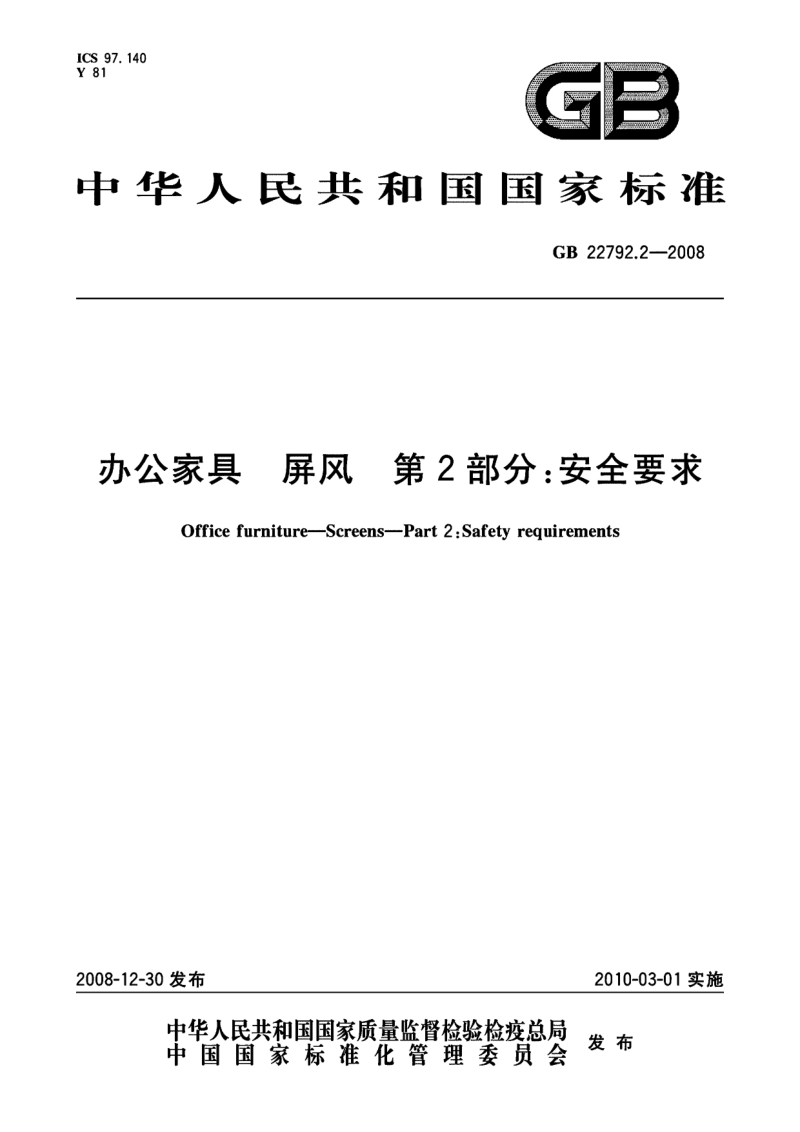 ICS 97.140
Y 81

GB

中华人民共和国国家标准

GB 22792.2—2008

办公家具　屏风　第2部分：安全要求

Office furniture—Screens—Part 2：Safety requirements

2008-12-30 发布

2010-03-01 实施

中华人民共和国国家质量监督检验检疫总局
中国国家标准化管理委员会
发布